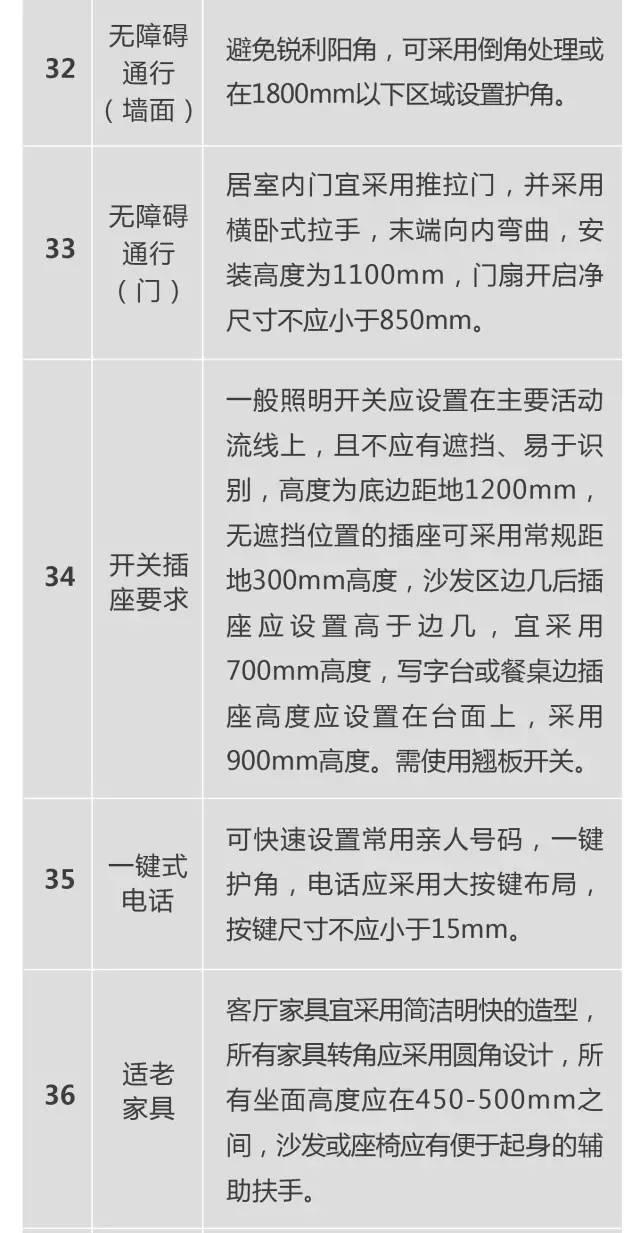 | 32 | 无障碍通行（墙面） | 避免锐利阳角，可采用倒角处理或在1800mm以下区域设置护角。 |
|---|---|---|
| 33 | 无障碍通行（门） | 居室内门宜采用推拉门，并采用横卧式拉手，末端向内弯曲，安装高度为1100mm，门扇开启净尺寸不应小于850mm。 |
| 34 | 开关插座要求 | 一般照明开关应设置在主要活动流线上，且不应有遮挡、易于识别，高度为底边距地1200mm，无遮挡位置的插座可采用常规距地300mm高度，沙发区边几后插座应设置高于边几，宜采用700mm高度，写字台或餐桌边插座高度应设置在台面上，采用900mm高度。需使用翘板开关。 |
| 35 | 一键式电话 | 可快速设置常用亲人号码，一键护角，电话应采用大按键布局，按键尺寸不应小于15mm。 |
| 36 | 适老家具 | 客厅家具宜采用简洁明快的造型，所有家具转角应采用圆角设计，所有坐面高度应在450-500mm之间，沙发或座椅应有便于起身的辅助扶手。 |